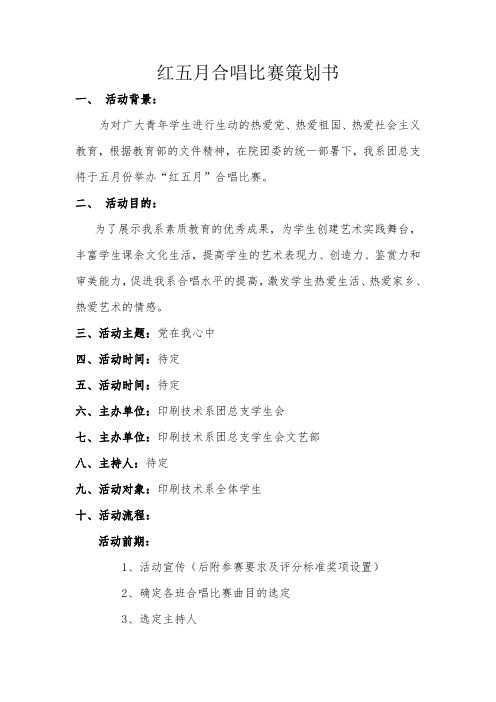 红五月合唱比赛策划书

一、 活动背景：

为对广大青年学生进行生动的热爱党、热爱祖国、热爱社会主义教育，根据教育部的文件精神，在院团委的统一部署下，我系团总支将于五月份举办“红五月”合唱比赛。

二、 活动目的：

为了展示我系素质教育的优秀成果，为学生创建艺术实践舞台，丰富学生课余文化生活，提高学生的艺术表现力、创造力、鉴赏力和审美能力，促进我系合唱水平的提高，激发学生热爱生活、热爱家乡、热爱艺术的情感。

三、活动主题：党在我心中

四、活动时间：待定

五、活动时间：待定

六、主办单位：印刷技术系团总支学生会

七、主办单位：印刷技术系团总支学生会文艺部

八、主持人：待定

九、活动对象：印刷技术系全体学生

十、活动流程：

活动前期：

1、活动宣传（后附参赛要求及评分标准奖项设置）

2、确定各班合唱比赛曲目的选定

3、选定主持人